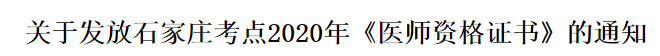 关于发放石家庄考点2020年《医师资格证书》的通知